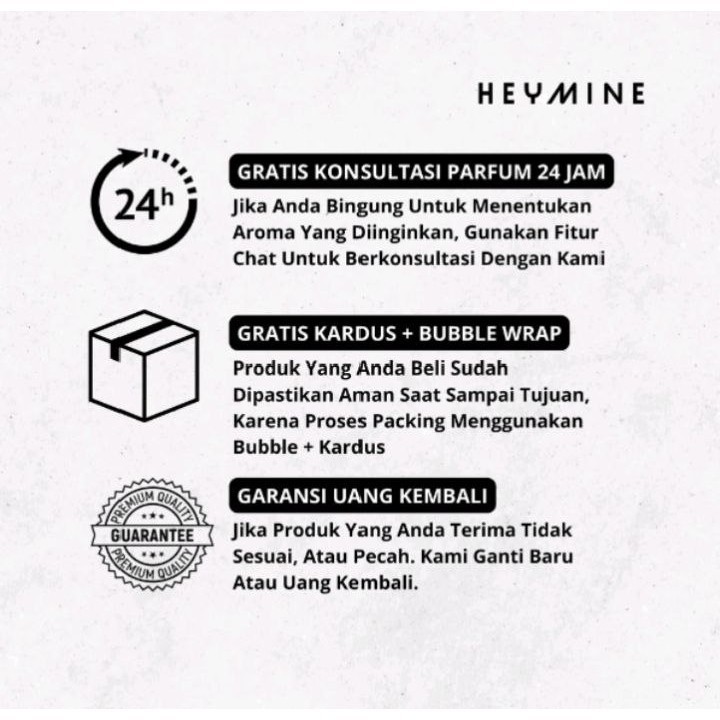 HEYMINE

24h

GRATIS KONSULTASI PARFUM 24 JAM

Jika Anda Bingung Untuk Menentukan Aroma Yang Diinginkan, Gunakan Fitur Chat Untuk Berkonsultasi Dengan Kami

GRATIS KARDUS + BUBBLE WRAP

Produk Yang Anda Beli Sudah Dipastikan Aman Saat Sampai Tujuan, Karena Proses Packing Menggunakan Bubble + Kardus

PREMIUM QUALITY
GUARANTEE
PREMIUM QUALITY

GARANSI UANG KEMBALI

Jika Produk Yang Anda Terima Tidak Sesuai, Atau Pecah. Kami Ganti Baru Atau Uang Kembali.